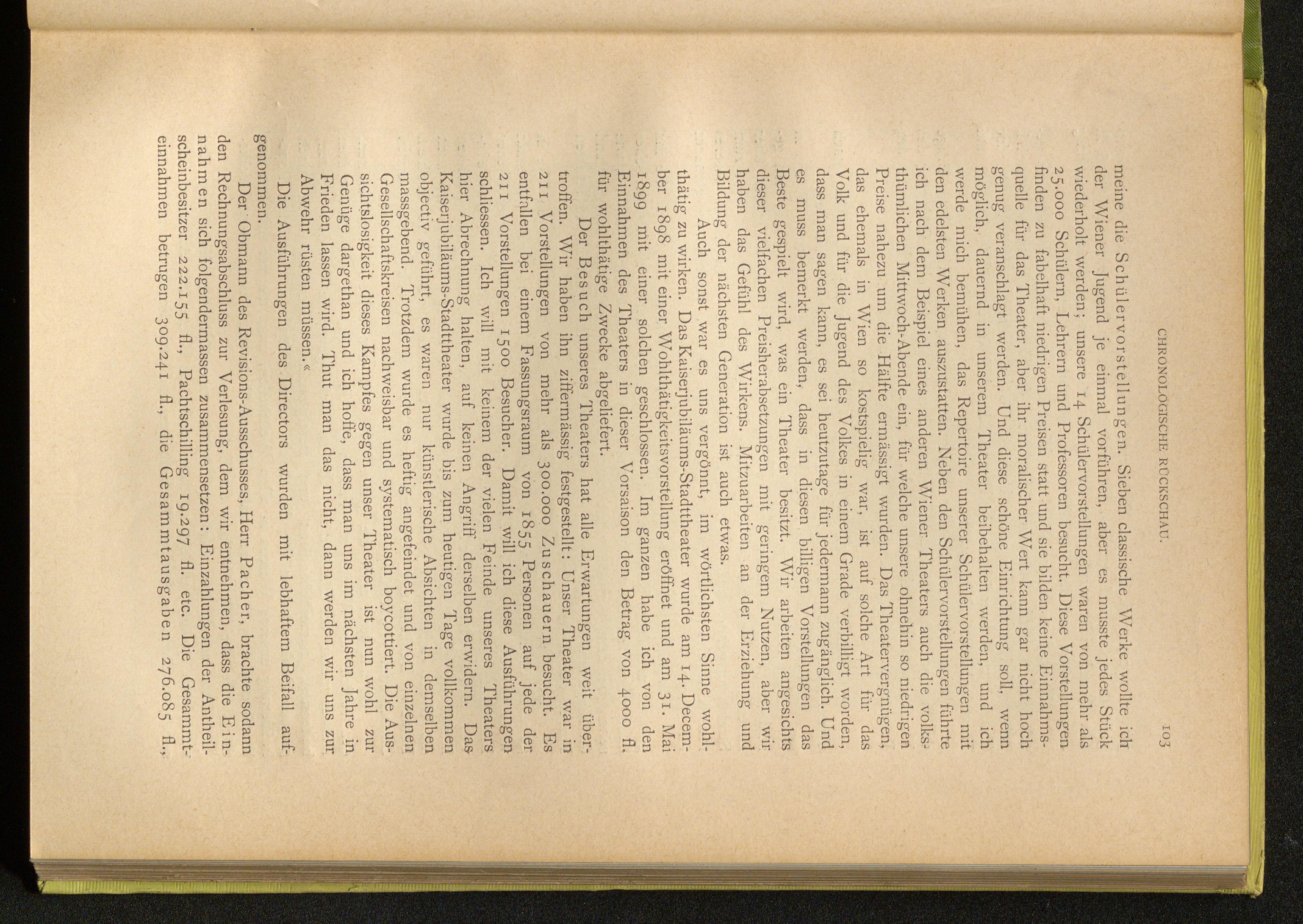 CHRONOLOGISCHE RÜCKSCHAU.

103

meine die Schülervorstellungen. Sieben classische Werke wollte ich der Wiener Jugend je einmal vorführen, aber es musste jedes Stück wiederholt werden; unsere 14 Schülervorstellungen waren von mehr als 25.000 Schülern, Lehrern und Professoren besucht. Diese Vorstellungen finden zu fabelhaft niedrigen Preisen statt und sie bilden keine Einnahmsquelle für das Theater, aber ihr moralischer Wert kann gar nicht hoch genug veranschlagt werden. Und diese schöne Einrichtung soll, wenn möglich, dauernd in unserem Theater beibehalten werden, und ich werde mich bemühen, das Repertoire unserer Schülervorstellungen mit den edelsten Werken auszustatten. Neben den Schülervorstellungen führte ich nach dem Beispiel eines anderen Wiener Theaters auch die volksthümlichen Mittwoch-Abende ein, für welche unsere ohnehin so niedrigen Preise nahezu um die Hälfte ermässigt wurden. Das Theatervergnügen, das ehemals in Wien so kostspielig war, ist auf solche Art für das Volk und für die Jugend des Volkes in einem Grade verbilligt worden, dass man sagen kann, es sei heutzutage für jedermann zugänglich. Und es muss bemerkt werden, dass in diesen billigen Vorstellungen das Beste gespielt wird, was ein Theater besitzt. Wir arbeiten angesichts dieser vielfachen Preisherabsetzungen mit geringem Nutzen, aber wir haben das Gefühl des Wirkens. Mitzuarbeiten an der Erziehung und Bildung der nächsten Generation ist auch etwas.

Auch sonst war es uns vergönnt, im wörtlichsten Sinne wohlthätig zu wirken. Das Kaiserjubiläums-Stadttheater wurde am 14. December 1898 mit einer Wohlthätigkeitsvorstellung eröffnet und am 31. Mai 1899 mit einer solchen geschlossen. Im ganzen habe ich von den Einnahmen des Theaters in dieser Vorsaison den Betrag von 4000 fl. für wohlthätige Zwecke abgeliefert.

Der Besuch unseres Theaters hat alle Erwartungen weit übertroffen. Wir haben ihn ziffermässig festgestellt: Unser Theater war in 211 Vorstellungen von mehr als 300.000 Zuschauern besucht. Es entfallen bei einem Fassungsraum von 1855 Personen auf jede der 211 Vorstellungen 1500 Besucher. Damit will ich diese Ausführungen schliessen. Ich will mit keinem der vielen Feinde unseres Theaters hier Abrechnung halten, auf keinen Angriff derselben erwidern. Das Kaiserjubiläums-Stadttheater wurde bis zum heutigen Tage vollkommen objectiv geführt, es waren nur künstlerische Absichten in demselben massgebend. Trotzdem wurde es heftig angefeindet und von einzelnen Gesellschaftskreisen nachweisbar und systematisch boycottiert. Die Aussichtslosigkeit dieses Kampfes gegen unser Theater ist nun wohl zur Genüge dargethan und ich hoffe, dass man uns im nächsten Jahre in Frieden lassen wird. Thut man das nicht, dann werden wir uns zur Abwehr rüsten müssen.«

Die Ausführungen des Directors wurden mit lebhaftem Beifall aufgenommen.

Der Obmann des Revisions-Ausschusses, Herr Pacher, brachte sodann den Rechnungsabschluss zur Verlesung, dem wir entnehmen, dass die Einnahmen sich folgendermassen zusammensetzen: Einzahlungen der Antheilscheinbesitzer 222.155 fl., Pachtschilling 19.297 fl. etc. Die Gesammteinnahmen betrugen 309.241 fl., die Gesammtausgaben 276.085 fl.,